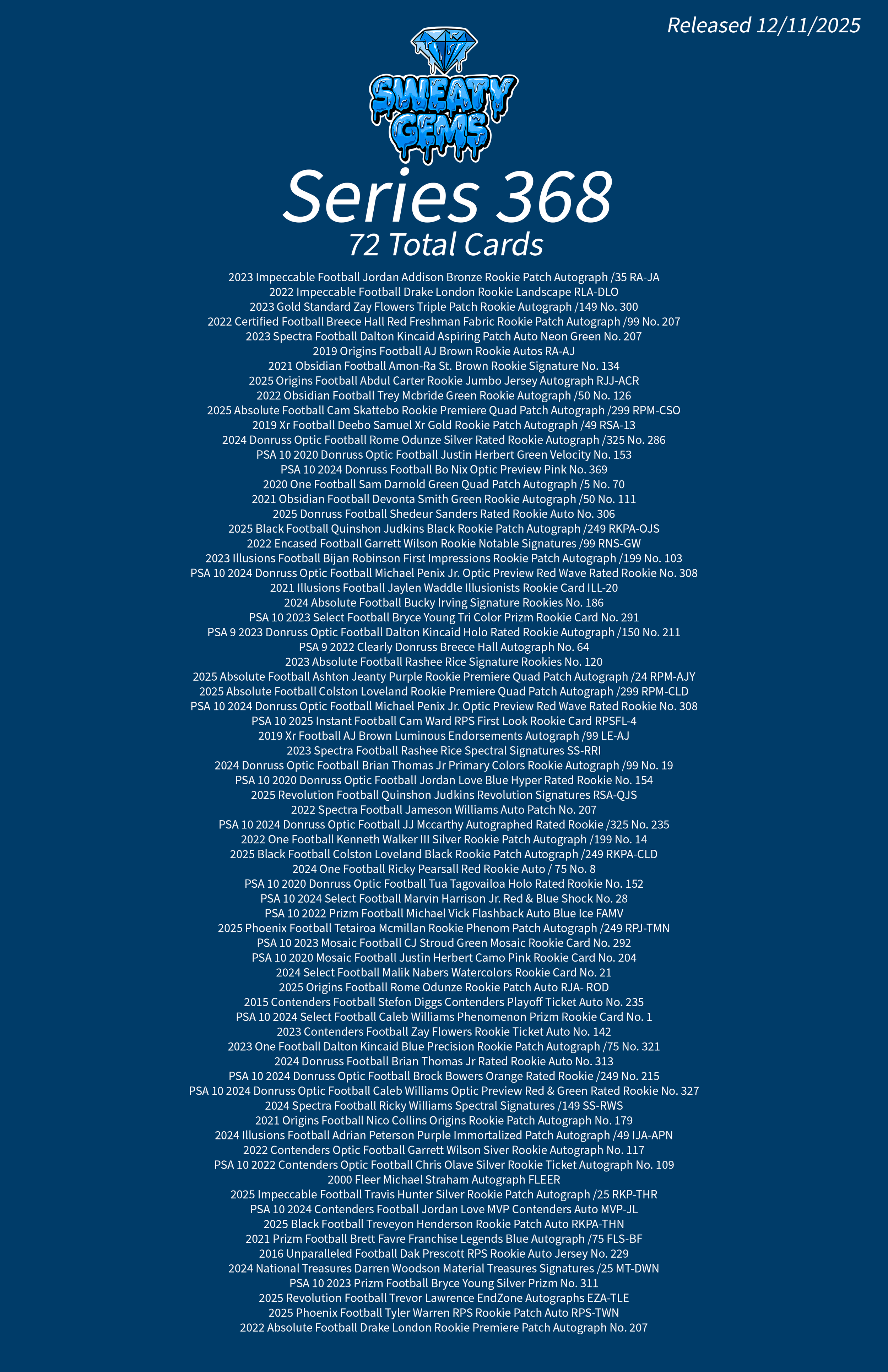 Released 12/11/2025

SWEATY GEMS

Series 368

72 Total Cards

2023 Impeccable Football Jordan Addison Bronze Rookie Patch Autograph /35 RA-JA
2022 Impeccable Football Drake London Rookie Landscape RLA-DLO
2023 Gold Standard Zay Flowers Triple Patch Rookie Autograph /149 No. 300
2022 Certified Football Breece Hall Red Freshman Fabric Rookie Patch Autograph /99 No. 207
2023 Spectra Football Dalton Kincaid Aspiring Patch Auto Neon Green No. 207
2019 Origins Football AJ Brown Rookie Autos RA-AJ
2021 Obsidian Football Amon-Ra St. Brown Rookie Signature No. 134
2025 Origins Football Abdul Carter Rookie Jumbo Jersey Autograph RJJ-ACR
2022 Obsidian Football Trey Mcbride Green Rookie Autograph /50 No. 126
2025 Absolute Football Cam Skattebo Rookie Premiere Quad Patch Autograph /299 RPM-CSO
2019 Xr Football Deebo Samuel Xr Gold Rookie Patch Autograph /49 RSA-13
2024 Donruss Optic Football Rome Odunze Silver Rated Rookie Autograph /325 No. 286
PSA 10 2020 Donruss Optic Football Justin Herbert Green Velocity No. 153
PSA 10 2024 Donruss Football Bo Nix Optic Preview Pink No. 369
2020 One Football Sam Darnold Green Quad Patch Autograph /5 No. 70
2021 Obsidian Football Devonta Smith Green Rookie Autograph /50 No. 111
2025 Donruss Football Shedeur Sanders Rated Rookie Auto No. 306
2025 Black Football Quinshon Judkins Black Rookie Patch Autograph /249 RKPA-OJS
2022 Encased Football Garrett Wilson Rookie Notable Signatures /99 RNS-GW
2023 Illusions Football Bijan Robinson First Impressions Rookie Patch Autograph /199 No. 103
PSA 10 2024 Donruss Optic Football Michael Penix Jr. Optic Preview Red Wave Rated Rookie No. 308
2021 Illusions Football Jaylen Waddle Illusionists Rookie Card ILL-20
2024 Absolute Football Bucky Irving Signature Rookies No. 186
PSA 10 2023 Select Football Bryce Young Tri Color Prizm Rookie Card No. 291
PSA 9 2023 Donruss Optic Football Dalton Kincaid Holo Rated Rookie Autograph /150 No. 211
PSA 9 2022 Clearly Donruss Breece Hall Autograph No. 64
2023 Absolute Football Rashee Rice Signature Rookies No. 120
2025 Absolute Football Ashton Jeanty Purple Rookie Premiere Quad Patch Autograph /24 RPM-AJY
2025 Absolute Football Colston Loveland Rookie Premiere Quad Patch Autograph /299 RPM-CLD
PSA 10 2024 Donruss Optic Football Michael Penix Jr. Optic Preview Red Wave Rated Rookie No. 308
PSA 10 2025 Instant Football Cam Ward RPS First Look Rookie Card RPSFL-4
2019 Xr Football AJ Brown Luminous Endorsements Autograph /99 LE-AJ
2023 Spectra Football Rashee Rice Spectral Signatures SS-RRI
2024 Donruss Optic Football Brian Thomas Jr Primary Colors Rookie Autograph /99 No. 19
PSA 10 2020 Donruss Optic Football Jordan Love Blue Hyper Rated Rookie No. 154
2025 Revolution Football Quinshon Judkins Revolution Signatures RSA-QJS
2022 Spectra Football Jameson Williams Auto Patch No. 207
PSA 10 2024 Donruss Optic Football JJ Mccarthy Autographed Rated Rookie /325 No. 235
2022 One Football Kenneth Walker III Silver Rookie Patch Autograph /199 No. 14
2025 Black Football Colston Loveland Black Rookie Patch Autograph /249 RKPA-CLD
2024 One Football Ricky Pearsall Red Rookie Auto / 75 No. 8
PSA 10 2020 Donruss Optic Football Tua Tagovailoa Holo Rated Rookie No. 152
PSA 10 2024 Select Football Marvin Harrison Jr. Red & Blue Shock No. 28
PSA 10 2022 Prizm Football Michael Vick Flashback Auto Blue Ice FAMV
2025 Phoenix Football Tetairoa Mcmillan Rookie Phenom Patch Autograph /249 RPJ-TMN
PSA 10 2023 Mosaic Football CJ Stroud Green Mosaic Rookie Card No. 292
PSA 10 2020 Mosaic Football Justin Herbert Camo Pink Rookie Card No. 204
2024 Select Football Malik Nabers Watercolors Rookie Card No. 21
2025 Origins Football Rome Odunze Rookie Patch Auto RJA- ROD
2015 Contenders Football Stefon Diggs Contenders Playoff Ticket Auto No. 235
PSA 10 2024 Select Football Caleb Williams Phenomenon Prizm Rookie Card No. 1
2023 Contenders Football Zay Flowers Rookie Ticket Auto No. 142
2023 One Football Dalton Kincaid Blue Precision Rookie Patch Autograph /75 No. 321
2024 Donruss Football Brian Thomas Jr Rated Rookie Auto No. 313
PSA 10 2024 Donruss Optic Football Brock Bowers Orange Rated Rookie /249 No. 215
PSA 10 2024 Donruss Optic Football Caleb Williams Optic Preview Red & Green Rated Rookie No. 327
2024 Spectra Football Ricky Williams Spectral Signatures /149 SS-RWS
2021 Origins Football Nico Collins Origins Rookie Patch Autograph No. 179
2024 Illusions Football Adrian Peterson Purple Immortalized Patch Autograph /49 IJA-APN
2022 Contenders Optic Football Garrett Wilson Siver Rookie Autograph No. 117
PSA 10 2022 Contenders Optic Football Chris Olave Silver Rookie Ticket Autograph No. 109
2000 Fleer Michael Straham Autograph FLEER
2025 Impeccable Football Travis Hunter Silver Rookie Patch Autograph /25 RKP-THR
PSA 10 2024 Contenders Football Jordan Love MVP Contenders Auto MVP-JL
2025 Black Football Treveyon Henderson Rookie Patch Auto RKPA-THN
2021 Prizm Football Brett Favre Franchise Legends Blue Autograph /75 FLS-BF
2016 Unparalleled Football Dak Prescott RPS Rookie Auto Jersey No. 229
2024 National Treasures Darren Woodson Material Treasures Signatures /25 MT-DWN
PSA 10 2023 Prizm Football Bryce Young Silver Prizm No. 311
2025 Revolution Football Trevor Lawrence EndZone Autographs EZA-TLE
2025 Phoenix Football Tyler Warren RPS Rookie Patch Auto RPS-TWN
2022 Absolute Football Drake London Rookie Premiere Patch Autograph No. 207